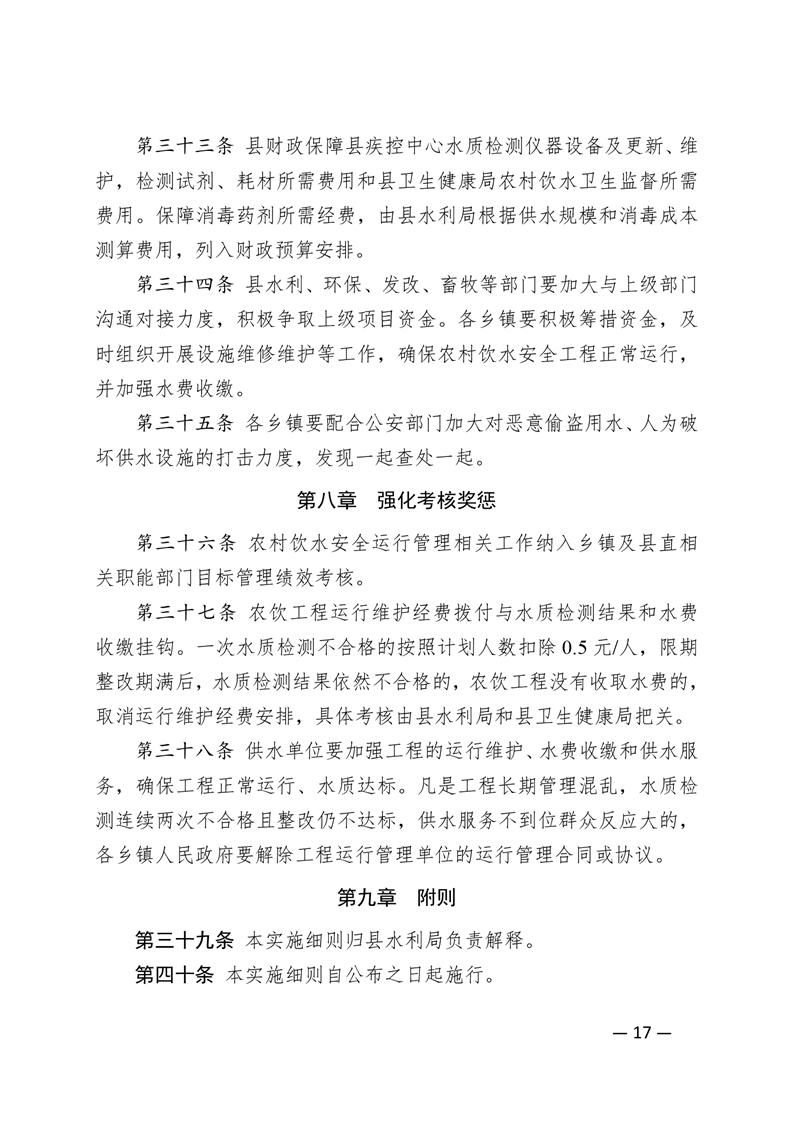 第三十三条 县财政保障县疾控中心水质检测仪器设备及更新、维护，检测试剂、耗材所需费用和县卫生健康局农村饮水卫生监督所需费用。保障消毒药剂所需经费，由县水利局根据供水规模和消毒成本测算费用，列入财政预算安排。

第三十四条 县水利、环保、发改、畜牧等部门要加大与上级部门沟通对接力度，积极争取上级项目资金。各乡镇要积极筹措资金，及时组织开展设施维修维护等工作，确保农村饮水安全工程正常运行，并加强水费收缴。

第三十五条 各乡镇要配合公安部门加大对恶意偷盗用水、人为破坏供水设施的打击力度，发现一起查处一起。

第八章 强化考核奖惩

第三十六条 农村饮水安全运行管理相关工作纳入乡镇及县直相关职能部门目标管理绩效考核。

第三十七条 农饮工程运行维护经费拨付与水质检测结果和水费收缴挂钩。一次水质检测不合格的按照计划人数扣除 0.5 元/人，限期整改期满后，水质检测结果依然不合格的，农饮工程没有收取水费的，取消运行维护经费安排，具体考核由县水利局和县卫生健康局把关。

第三十八条 供水单位要加强工程的运行维护、水费收缴和供水服务，确保工程正常运行、水质达标。凡是工程长期管理混乱，水质检测连续两次不合格且整改仍不达标，供水服务不到位群众反应大的，各乡镇人民政府要解除工程运行管理单位的运行管理合同或协议。

第九章 附则

第三十九条 本实施细则归县水利局负责解释。

第四十条 本实施细则自公布之日起施行。

— 17 —